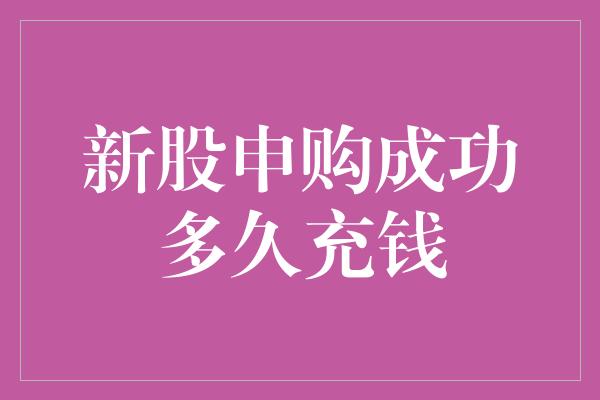 新股申购成功
多久充钱